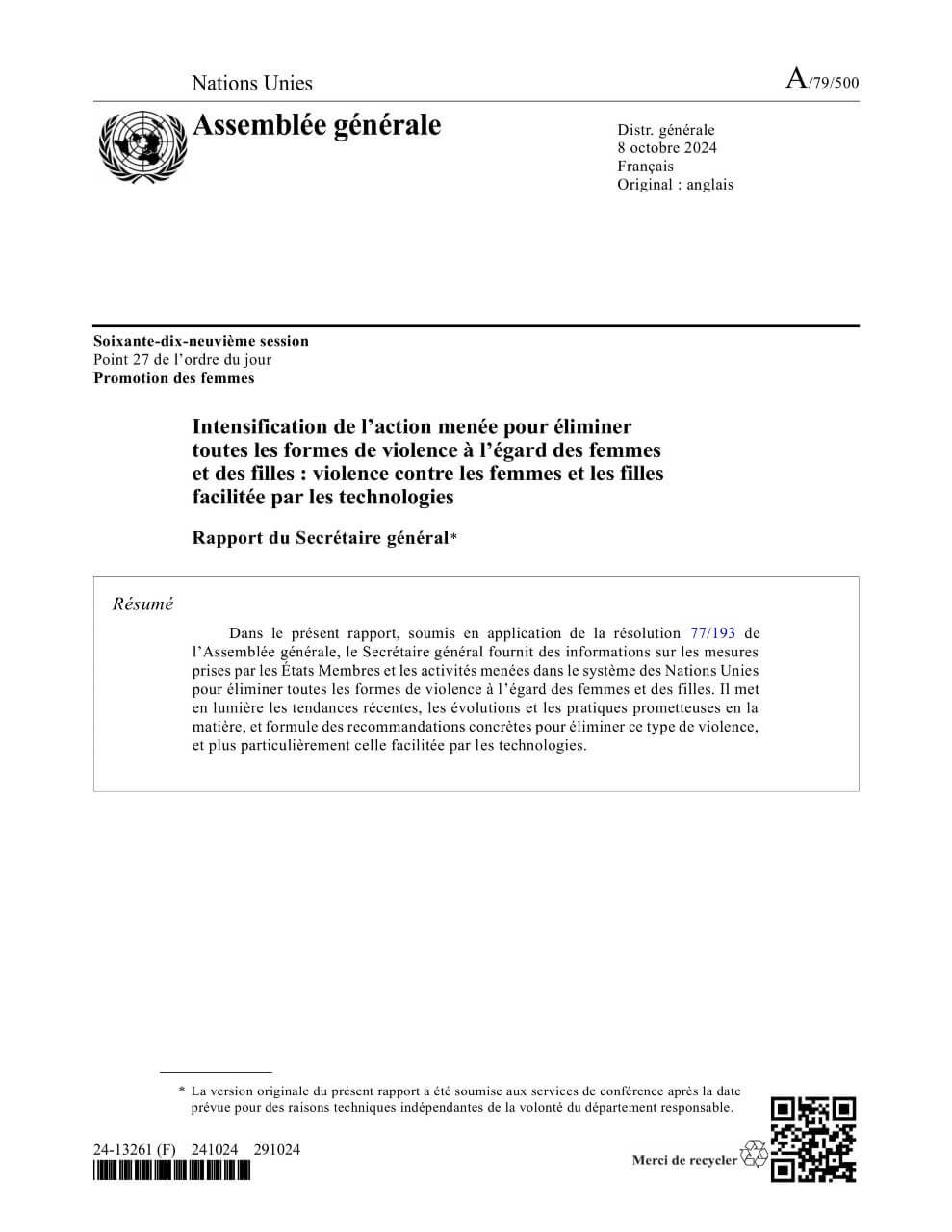 Nations Unies

A/79/500

Assemblée générale

Distr. générale
8 octobre 2024
Français
Original : anglais

Soixante-dix-neuvième session
Point 27 de l'ordre du jour
Promotion des femmes

Intensification de l'action menée pour éliminer toutes les formes de violence à l'égard des femmes et des filles : violence contre les femmes et les filles facilitée par les technologies

Rapport du Secrétaire général*

Résumé

Dans le présent rapport, soumis en application de la résolution 77/193 de l'Assemblée générale, le Secrétaire général fournit des informations sur les mesures prises par les États Membres et les activités menées dans le système des Nations Unies pour éliminer toutes les formes de violence à l'égard des femmes et des filles. Il met en lumière les tendances récentes, les évolutions et les pratiques prometteuses en la matière, et formule des recommandations concrètes pour éliminer ce type de violence, et plus particulièrement celle facilitée par les technologies.

* La version originale du présent rapport a été soumise aux services de conférence après la date prévue pour des raisons techniques indépendantes de la volonté du département responsable.

24-13261 (F) 241024 291024

Merci de recycler